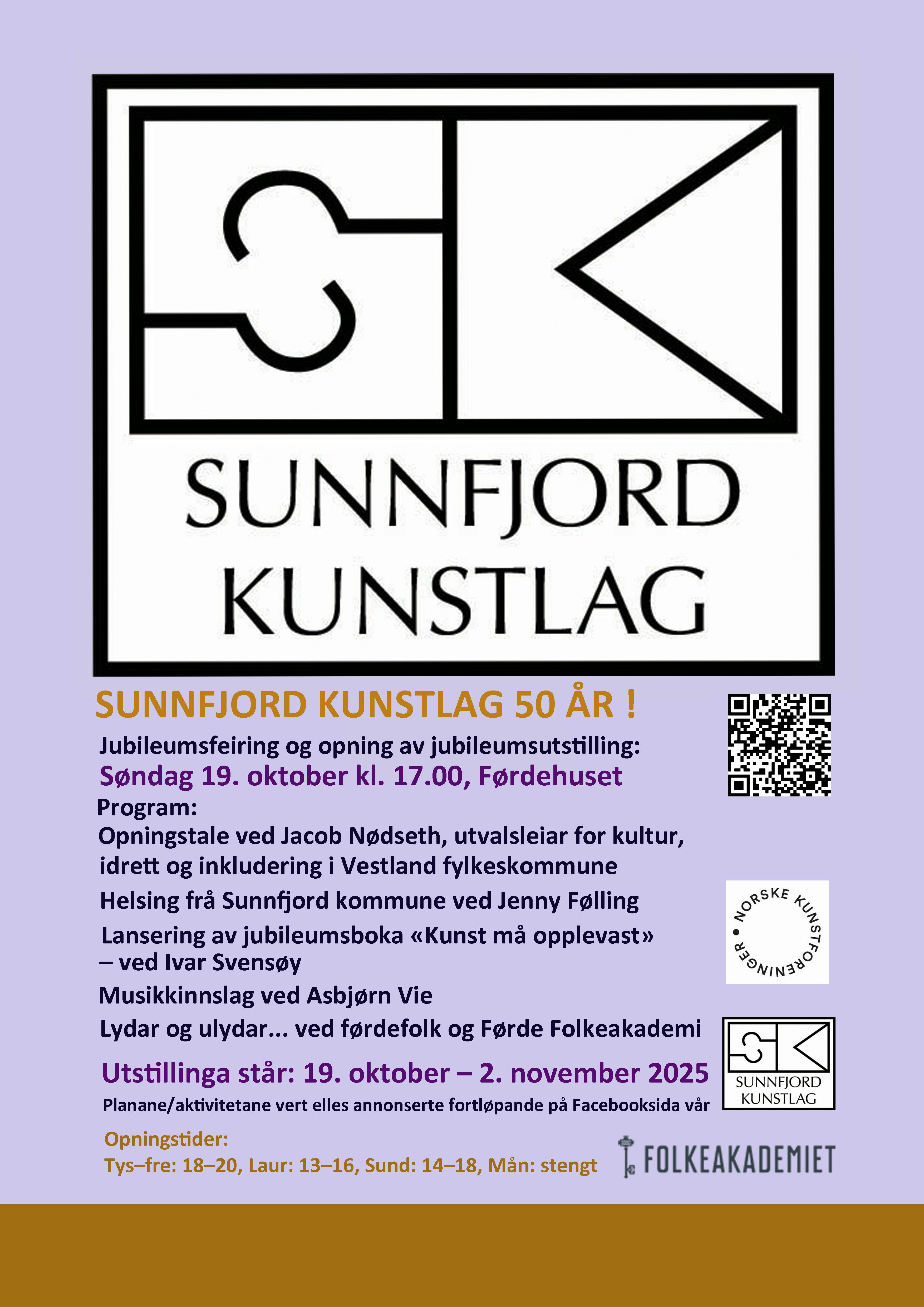 SUNNFJORD
KUNSTLAG

SUNNFJORD KUNSTLAG 50 ÅR !

Jubileumsfeiring og opning av jubileumsutstilling:

Søndag 19. oktober kl. 17.00, Førdehuset

Program:

Opningstale ved Jacob Nødseth, utvalsleiar for kultur, idrett og inkludering i Vestland fylkeskommune

Helsing frå Sunnfjord kommune ved Jenny Følling

Lansering av jubileumsboka «Kunst må opplevast» – ved Ivar Svensøy

Musikkinnslag ved Asbjørn Vie

Lydar og ulydar... ved førdefolk og Førde Folkeakademi

Utstillinga står: 19. oktober – 2. november 2025

Planane/aktivitetane vert elles annonserte fortløpande på Facebooksida vår

Opningstider:
Tys–fre: 18–20, Laur: 13–16, Sund: 14–18, Mån: stengt

NORSKE KUNSTFORENINGER

SUNNFJORD
KUNSTLAG

FOLKEAKADEMIET